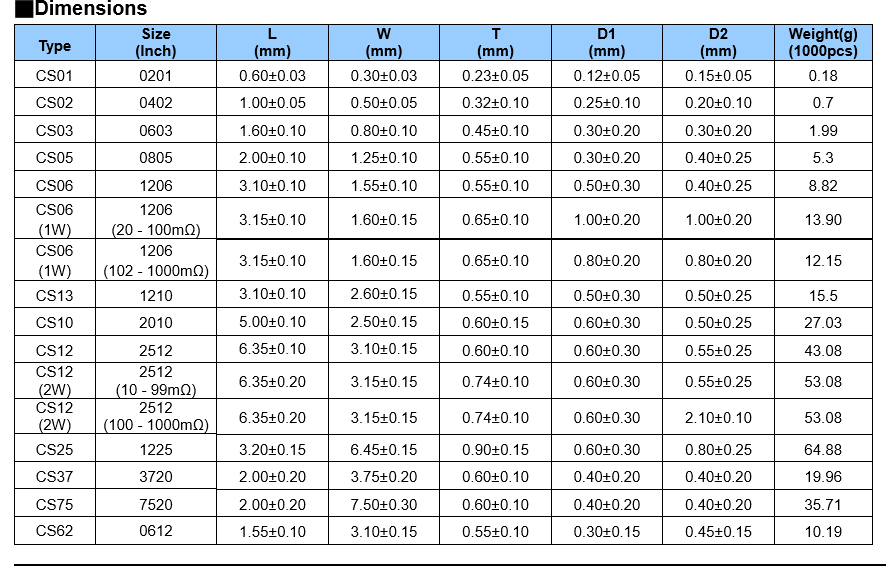 ■Dimensions

| Type | Size (Inch) | L (mm) | W (mm) | T (mm) | D1 (mm) | D2 (mm) | Weight(g) (1000pcs) |
|---|---|---|---|---|---|---|---|
| CS01 | 0201 | 0.60±0.03 | 0.30±0.03 | 0.23±0.05 | 0.12±0.05 | 0.15±0.05 | 0.18 |
| CS02 | 0402 | 1.00±0.05 | 0.50±0.05 | 0.32±0.10 | 0.25±0.10 | 0.20±0.10 | 0.7 |
| CS03 | 0603 | 1.60±0.10 | 0.80±0.10 | 0.45±0.10 | 0.30±0.20 | 0.30±0.20 | 1.99 |
| CS05 | 0805 | 2.00±0.10 | 1.25±0.10 | 0.55±0.10 | 0.30±0.20 | 0.40±0.25 | 5.3 |
| CS06 | 1206 | 3.10±0.10 | 1.55±0.10 | 0.55±0.10 | 0.50±0.30 | 0.40±0.25 | 8.82 |
| CS06 (1W) | 1206 (20 - 100mΩ) | 3.15±0.10 | 1.60±0.15 | 0.65±0.10 | 1.00±0.20 | 1.00±0.20 | 13.90 |
| CS06 (1W) | 1206 (102 - 1000mΩ) | 3.15±0.10 | 1.60±0.15 | 0.65±0.10 | 0.80±0.20 | 0.80±0.20 | 12.15 |
| CS13 | 1210 | 3.10±0.10 | 2.60±0.15 | 0.55±0.10 | 0.50±0.30 | 0.50±0.25 | 15.5 |
| CS10 | 2010 | 5.00±0.10 | 2.50±0.15 | 0.60±0.15 | 0.60±0.30 | 0.50±0.25 | 27.03 |
| CS12 | 2512 | 6.35±0.10 | 3.10±0.15 | 0.60±0.10 | 0.60±0.30 | 0.55±0.25 | 43.08 |
| CS12 (2W) | 2512 (10 - 99mΩ) | 6.35±0.20 | 3.15±0.15 | 0.74±0.10 | 0.60±0.30 | 0.55±0.25 | 53.08 |
| CS12 (2W) | 2512 (100 - 1000mΩ) | 6.35±0.20 | 3.15±0.15 | 0.74±0.10 | 0.60±0.30 | 2.10±0.10 | 53.08 |
| CS25 | 1225 | 3.20±0.15 | 6.45±0.15 | 0.90±0.15 | 0.60±0.30 | 0.80±0.25 | 64.88 |
| CS37 | 3720 | 2.00±0.20 | 3.75±0.20 | 0.60±0.10 | 0.40±0.20 | 0.40±0.20 | 19.96 |
| CS75 | 7520 | 2.00±0.20 | 7.50±0.30 | 0.60±0.10 | 0.40±0.20 | 0.40±0.20 | 35.71 |
| CS62 | 0612 | 1.55±0.10 | 3.10±0.15 | 0.55±0.10 | 0.30±0.15 | 0.45±0.15 | 10.19 |